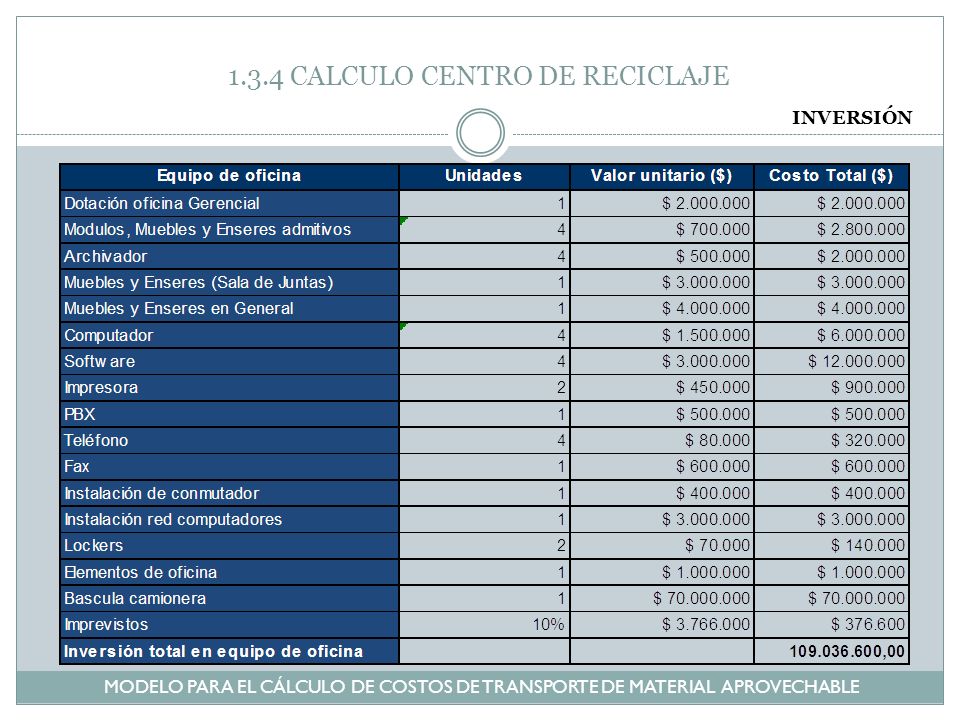 1.3.4 CALCULO CENTRO DE RECICLAJE

INVERSIÓN

| Equipo de oficina | Unidades | Valor unitario ($) | Costo Total ($) |
|---|---|---|---|
| Dotación oficina Gerencial | 1 | $ 2.000.000 | $ 2.000.000 |
| Modulos, Muebles y Enseres admitivos | 4 | $ 700.000 | $ 2.800.000 |
| Archivador | 4 | $ 500.000 | $ 2.000.000 |
| Muebles y Enseres (Sala de Juntas) | 1 | $ 3.000.000 | $ 3.000.000 |
| Muebles y Enseres en General | 1 | $ 4.000.000 | $ 4.000.000 |
| Computador | 4 | $ 1.500.000 | $ 6.000.000 |
| Softw are | 4 | $ 3.000.000 | $ 12.000.000 |
| Impresora | 2 | $ 450.000 | $ 900.000 |
| PBX | 1 | $ 500.000 | $ 500.000 |
| Teléfono | 4 | $ 80.000 | $ 320.000 |
| Fax | 1 | $ 600.000 | $ 600.000 |
| Instalación de conmutador | 1 | $ 400.000 | $ 400.000 |
| Instalación red computadores | 1 | $ 3.000.000 | $ 3.000.000 |
| Lockers | 2 | $ 70.000 | $ 140.000 |
| Elementos de oficina | 1 | $ 1.000.000 | $ 1.000.000 |
| Bascula camionera | 1 | $ 70.000.000 | $ 70.000.000 |
| Imprevistos | 10% | $ 3.766.000 | $ 376.600 |
| Inversión total en equipo de oficina | | | 109.036.600,00 |

MODELO PARA EL CÁLCULO DE COSTOS DE TRANSPORTE DE MATERIAL APROVECHABLE